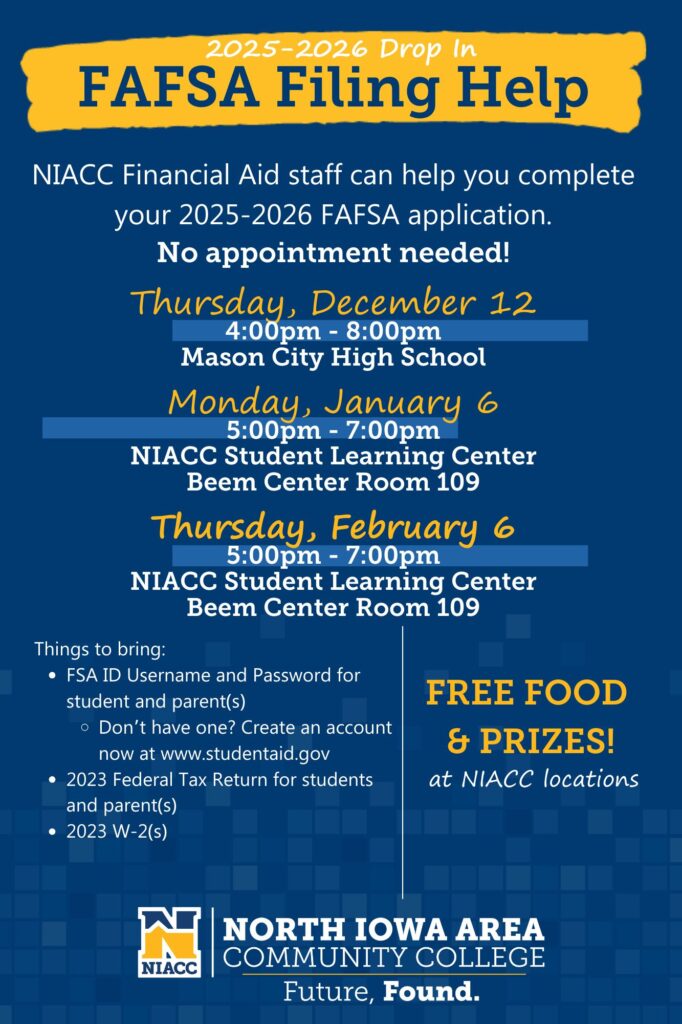 2025-2026 Drop In
FAFSA Filing Help

NIACC Financial Aid staff can help you complete your 2025-2026 FAFSA application.
No appointment needed!

Thursday, December 12
4:00pm - 8:00pm
Mason City High School

Monday, January 6
5:00pm - 7:00pm
NIACC Student Learning Center
Beem Center Room 109

Thursday, February 6
5:00pm - 7:00pm
NIACC Student Learning Center
Beem Center Room 109

Things to bring:
- FSA ID Username and Password for student and parent(s)
  - Don't have one? Create an account now at www.studentaid.gov
- 2023 Federal Tax Return for students and parent(s)
- 2023 W-2(s)

FREE FOOD & PRIZES!
at NIACC locations

NIACC
NORTH IOWA AREA
COMMUNITY COLLEGE
Future, Found.